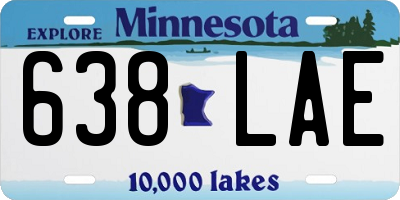 EXPLORE Minnesota

638 LAE

10,000 lakes